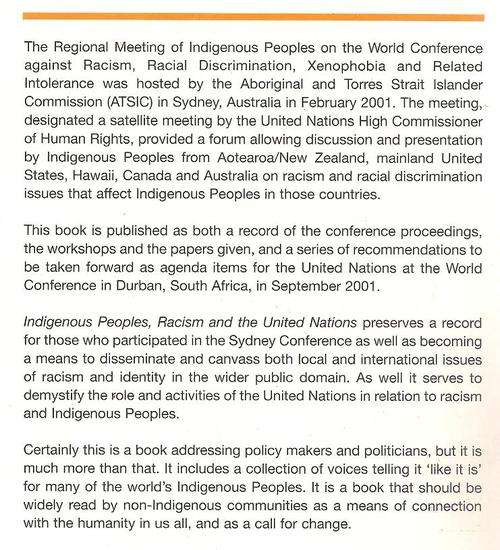 The Regional Meeting of Indigenous Peoples on the World Conference against Racism, Racial Discrimination, Xenophobia and Related Intolerance was hosted by the Aboriginal and Torres Strait Islander Commission (ATSIC) in Sydney, Australia in February 2001. The meeting, designated a satellite meeting by the United Nations High Commissioner of Human Rights, provided a forum allowing discussion and presentation by Indigenous Peoples from Aotearoa/New Zealand, mainland United States, Hawaii, Canada and Australia on racism and racial discrimination issues that affect Indigenous Peoples in those countries.

This book is published as both a record of the conference proceedings, the workshops and the papers given, and a series of recommendations to be taken forward as agenda items for the United Nations at the World Conference in Durban, South Africa, in September 2001.

Indigenous Peoples, Racism and the United Nations preserves a record for those who participated in the Sydney Conference as well as becoming a means to disseminate and canvass both local and international issues of racism and identity in the wider public domain. As well it serves to demystify the role and activities of the United Nations in relation to racism and Indigenous Peoples.

Certainly this is a book addressing policy makers and politicians, but it is much more than that. It includes a collection of voices telling it 'like it is' for many of the world's Indigenous Peoples. It is a book that should be widely read by non-Indigenous communities as a means of connection with the humanity in us all, and as a call for change.